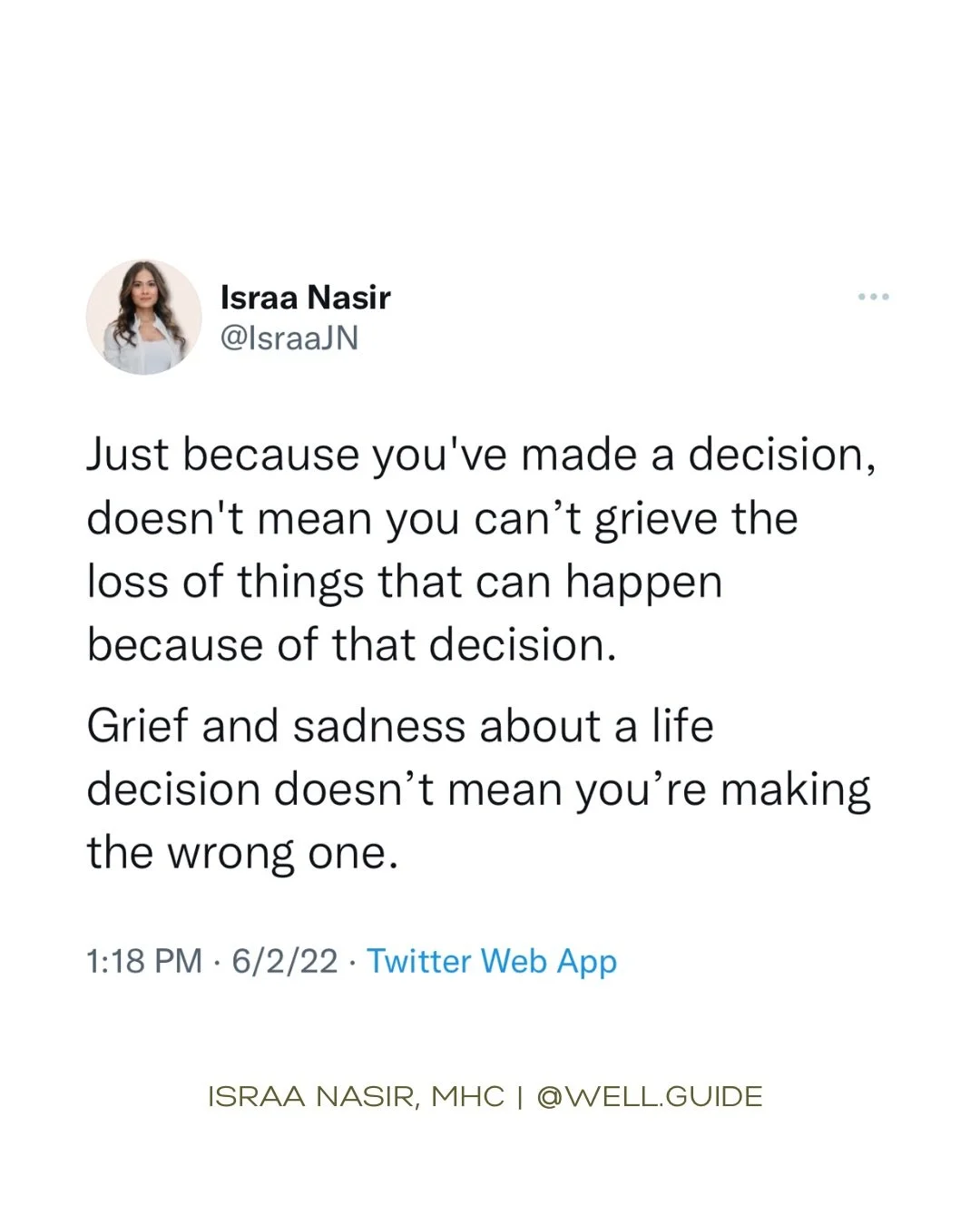 Israa Nasir
@IsraaJN

Just because you've made a decision, doesn't mean you can’t grieve the loss of things that can happen because of that decision.

Grief and sadness about a life decision doesn’t mean you’re making the wrong one.

1:18 PM · 6/2/22 · Twitter Web App

ISRAA NASIR, MHC | @WELL.GUIDE